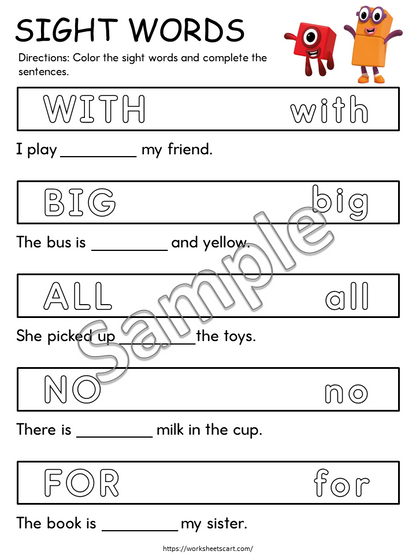 SIGHT WORDS

Directions: Color the sight words and complete the sentences.

WITH with

I play _________ my friend.

BIG big

The bus is _________ and yellow.

ALL all

She picked up _________ the toys.

NO no

There is _________ milk in the cup.

FOR for

The book is _________ my sister.

Sample

https://worksheetscart.com/